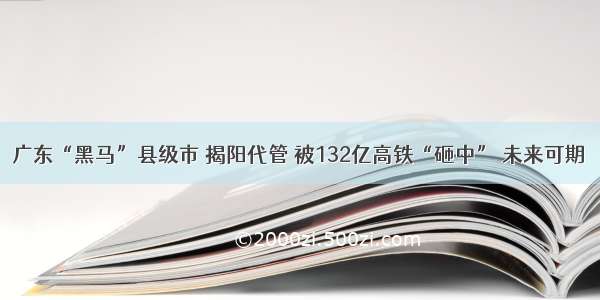 广东“黑马”县级市 揭阳代管 被132亿高铁“砸中” 未来可期

©2000zi.500zi.com